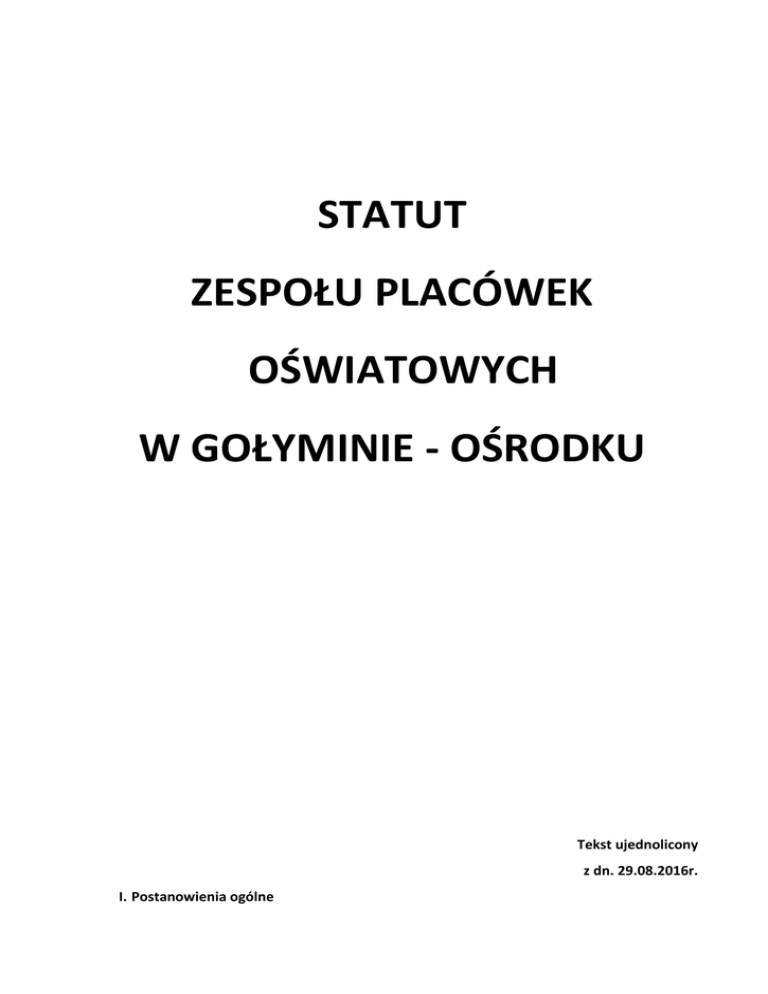 STATUT

ZESPOŁU PLACÓWEK

OŚWIATOWYCH

W GOŁYMINIE - OŚRODKU

Tekst ujednolicony

z dn. 29.08.2016r.

I. Postanowienia ogólne